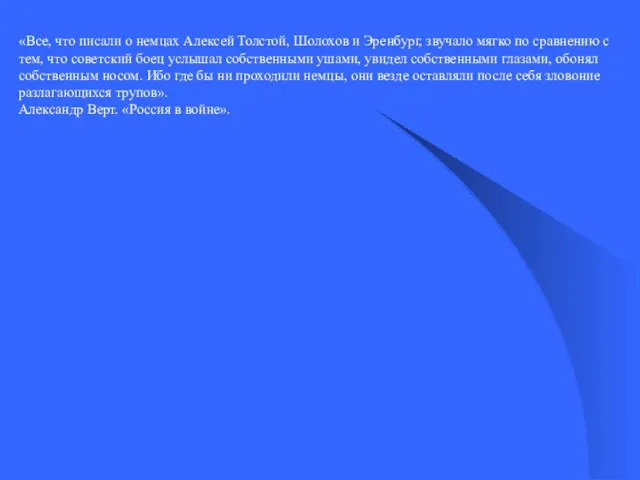 «Все, что писали о немцах Алексей Толстой, Шолохов и Эренбург, звучало мягко по сравнению с тем, что советский боец услышал собственными ушами, увидел собственными глазами, обонял собственным носом. Ибо где бы ни проходили немцы, они везде оставляли после себя зловоние разлагающихся трупов».
Александр Верт. «Россия в войне».